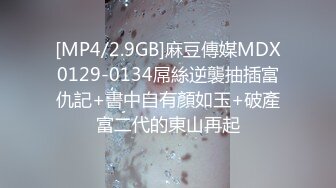 [MP4/2.9GB]麻豆傳媒MDX0129-0134屌絲逆襲抽插富仇記+書中自有顏如玉+破產富二代的東山再起